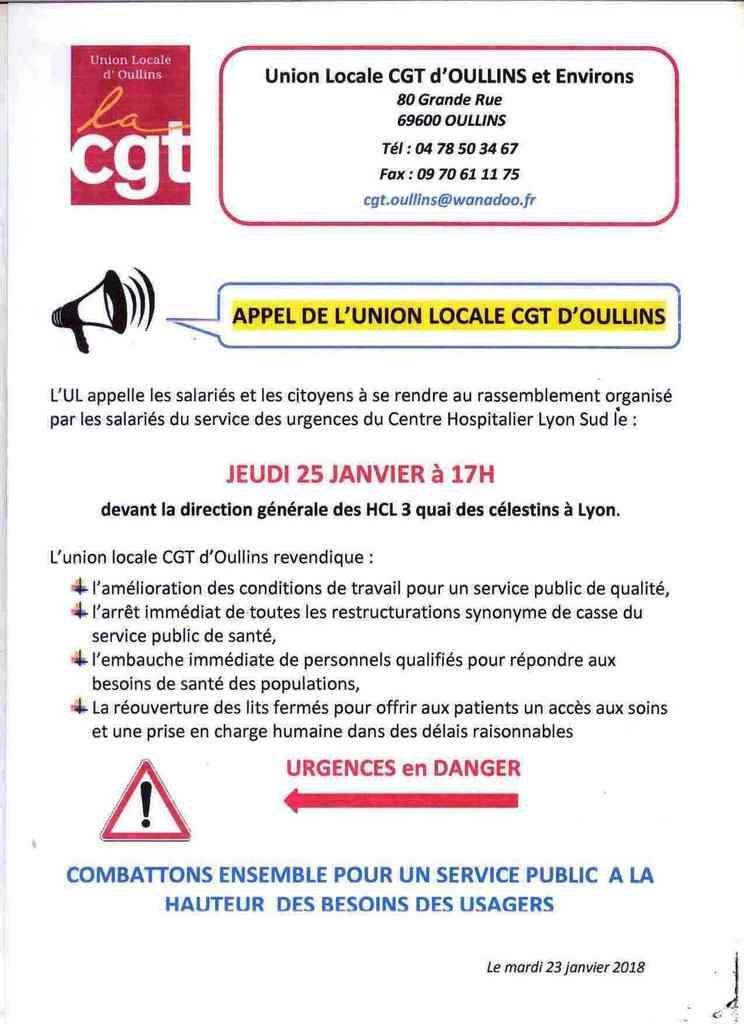 Union Locale d' Oullins

la cgt

Union Locale CGT d'OULLINS et Environs
80 Grande Rue
69600 OULLINS
Tél : 04 78 50 34 67
Fax : 09 70 61 11 75
cgt.oullins@wanadoo.fr

APPEL DE L'UNION LOCALE CGT D'OULLINS

L'UL appelle les salariés et les citoyens à se rendre au rassemblement organisé par les salariés du service des urgences du Centre Hospitalier Lyon Sud le :

JEUDI 25 JANVIER à 17H

devant la direction générale des HCL 3 quai des célestins à Lyon.

L'union locale CGT d'Oullins revendique :

l'amélioration des conditions de travail pour un service public de qualité,

l'arrêt immédiat de toutes les restructurations synonyme de casse du service public de santé,

l'embauche immédiate de personnels qualifiés pour répondre aux besoins de santé des populations,

La réouverture des lits fermés pour offrir aux patients un accès aux soins et une prise en charge humaine dans des délais raisonnables

URGENCES en DANGER

COMBATTONS ENSEMBLE POUR UN SERVICE PUBLIC A LA HAUTEUR DES BESOINS DES USAGERS

Le mardi 23 janvier 2018